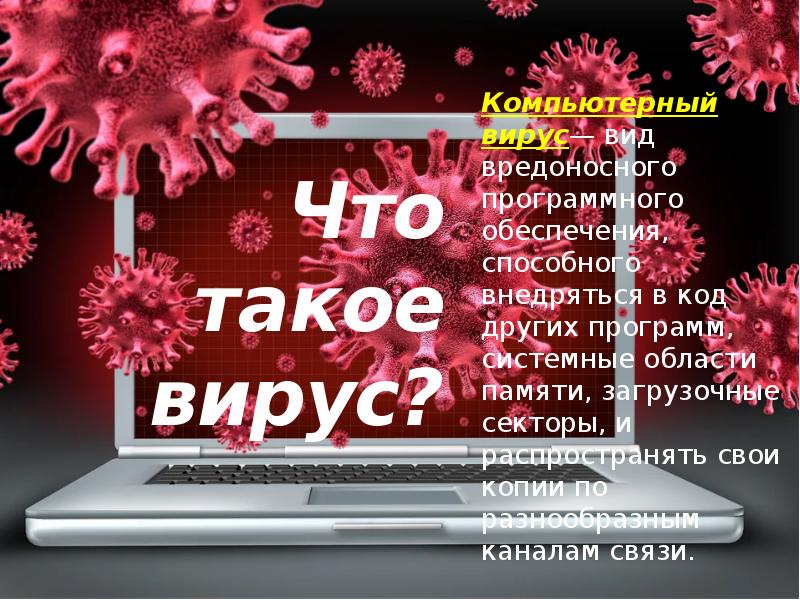 Что такое вирус?

Компьютерный вирус— вид вредоносного программного обеспечения, способного внедряться в код других программ, системные области памяти, загрузочные секторы, и распространять свои копии по разнообразным каналам связи.